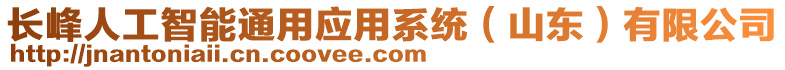 长峰人工智能通用应用系统（山东）有限公司
http://jnantoniaii.cn.coovee.com